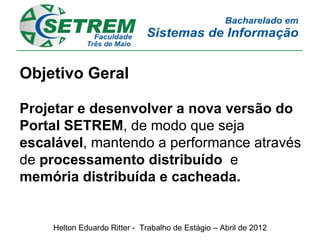 SETREM
Faculdade
Três de Maio

Bacharelado em
Sistemas de Informação

Objetivo Geral

Projetar e desenvolver a nova versão do Portal SETREM, de modo que seja escalável, mantendo a performance através de processamento distribuído e memória distribuída e cacheada.

Helton Eduardo Ritter - Trabalho de Estágio – Abril de 2012